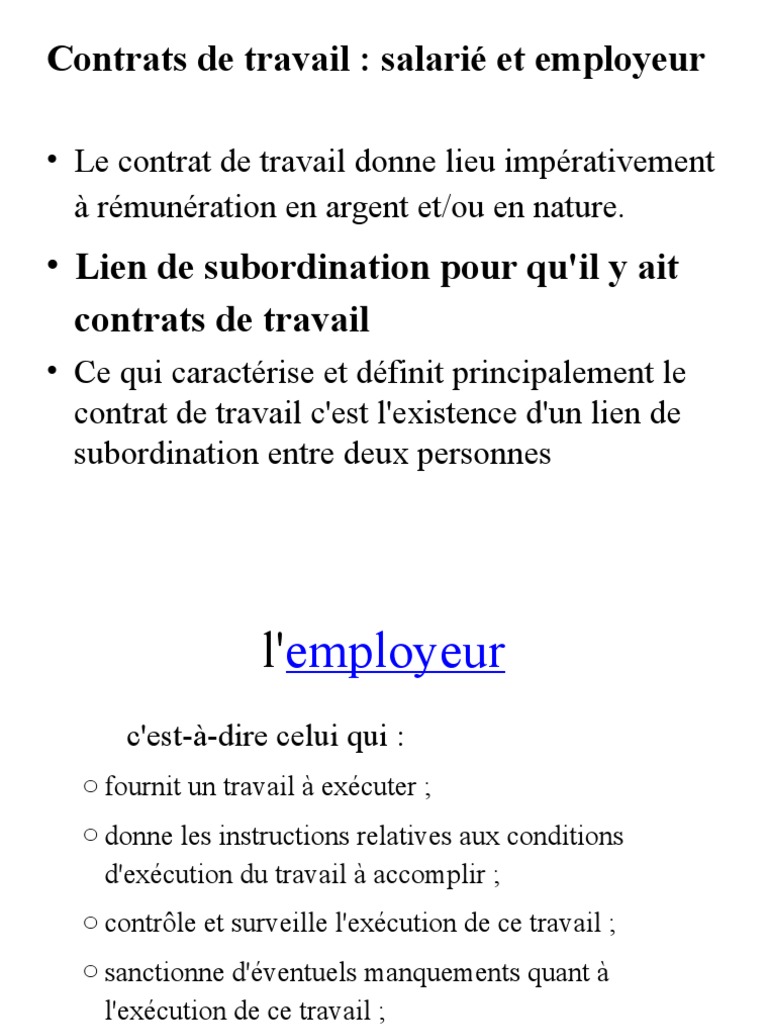 Contrats de travail : salarié et employeur

• Le contrat de travail donne lieu impérativement à rémunération en argent et/ou en nature.

• Lien de subordination pour qu'il y ait contrats de travail

• Ce qui caractérise et définit principalement le contrat de travail c'est l'existence d'un lien de subordination entre deux personnes

l'employeur

c'est-à-dire celui qui :

○ fournit un travail à exécuter ;

○ donne les instructions relatives aux conditions d'exécution du travail à accomplir ;

○ contrôle et surveille l'exécution de ce travail ;

○ sanctionne d'éventuels manquements quant à l'exécution de ce travail ;